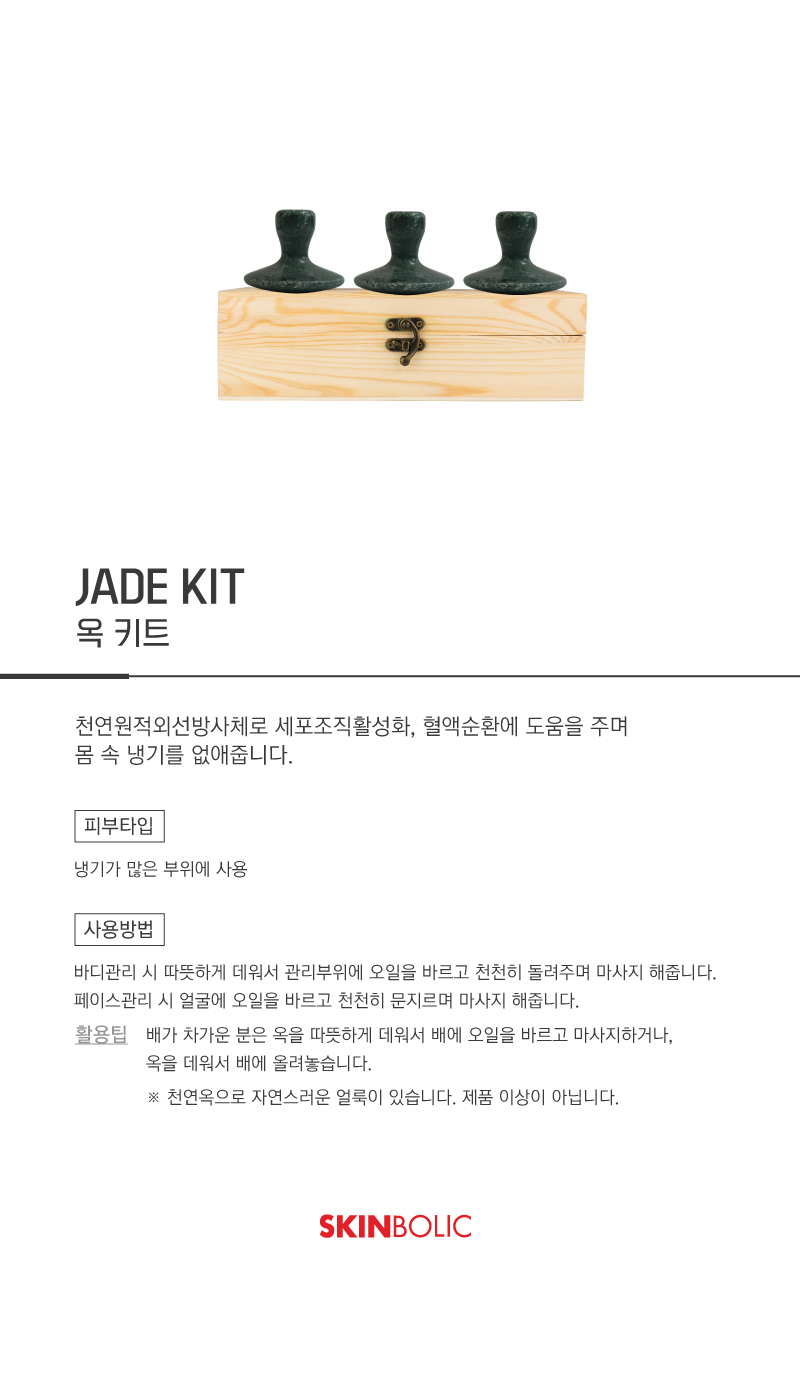 JADE KIT
옥 키트

천연원적외선방사체로 세포조직활성화, 혈액순환에 도움을 주며 몸 속 냉기를 없애줍니다.

피부타입

냉기가 많은 부위에 사용

사용방법

바디관리 시 따뜻하게 데워서 관리부위에 오일을 바르고 천천히 돌려주며 마사지 해줍니다.
페이스관리 시 얼굴에 오일을 바르고 천천히 문지르며 마사지 해줍니다.

활용팁 배가 차가운 분은 옥을 따뜻하게 데워서 배에 오일을 바르고 마사지하거나, 옥을 데워서 배에 올려놓습니다.

※ 천연옥으로 자연스러운 얼룩이 있습니다. 제품 이상이 아닙니다.

SKINBOLIC